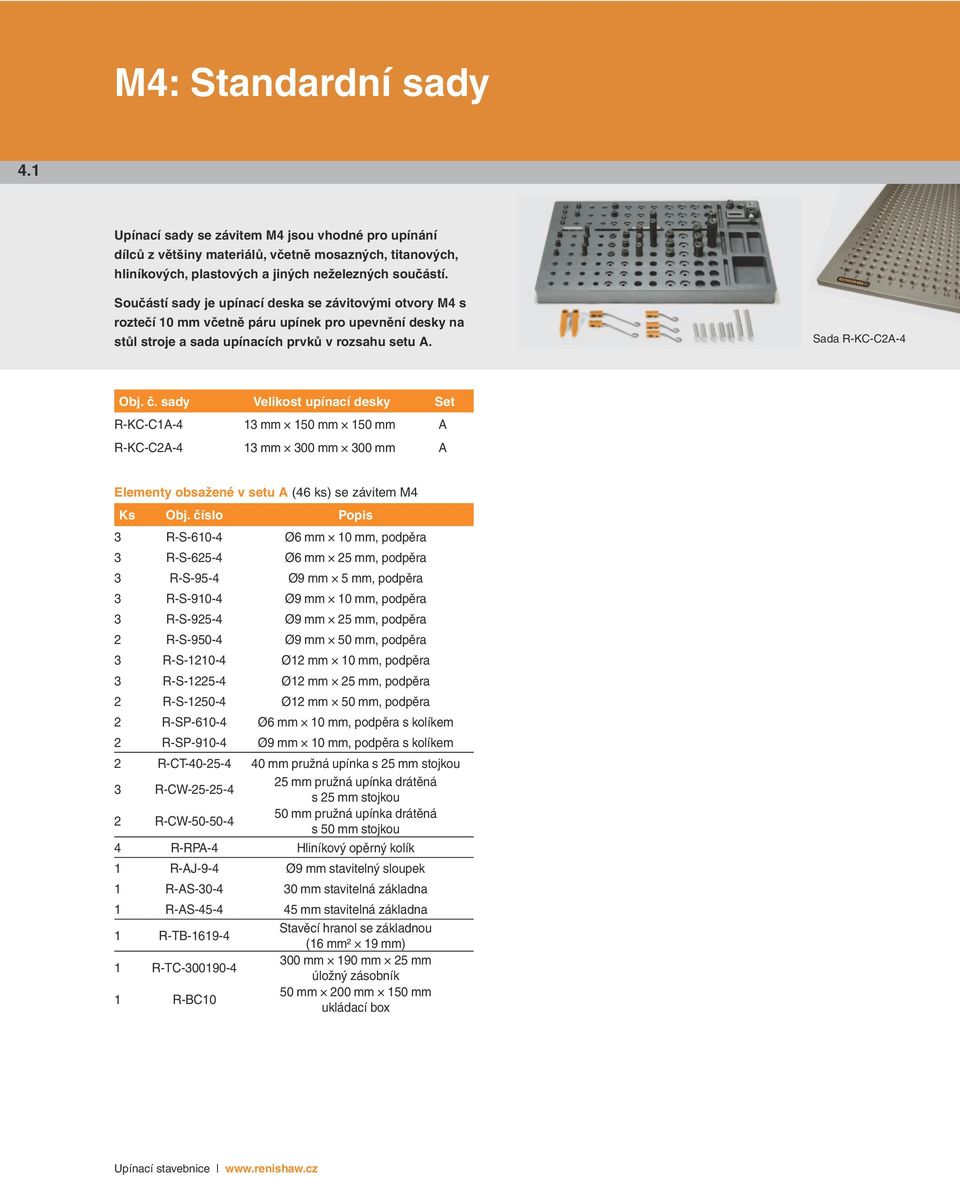 M4: Standardní sady

4.1

Upínací sady se závitem M4 jsou vhodné pro upínání dílců z většiny materiálů, včetně mosazných, titanových, hliníkových, plastových a jiných neželezných součástí.

Součástí sady je upínací deska se závitovými otvory M4 s roztečí 10 mm včetně páru upínek pro upevnění desky na stůl stroje a sada upínacích prvků v rozsahu setu A.

Sada R-KC-C2A-4

| Obj. č. sady | Velikost upínací desky | Set |
|---|---|---|
| R-KC-C1A-4 | 13 mm × 150 mm × 150 mm | A |
| R-KC-C2A-4 | 13 mm × 300 mm × 300 mm | A |

Elementy obsažené v setu A (46 ks) se závitem M4

| Ks | Obj. číslo | Popis |
|---|---|---|
| 3 | R-S-610-4 | Ø6 mm × 10 mm, podpěra |
| 3 | R-S-625-4 | Ø6 mm × 25 mm, podpěra |
| 3 | R-S-95-4 | Ø9 mm × 5 mm, podpěra |
| 3 | R-S-910-4 | Ø9 mm × 10 mm, podpěra |
| 3 | R-S-925-4 | Ø9 mm × 25 mm, podpěra |
| 2 | R-S-950-4 | Ø9 mm × 50 mm, podpěra |
| 3 | R-S-1210-4 | Ø12 mm × 10 mm, podpěra |
| 3 | R-S-1225-4 | Ø12 mm × 25 mm, podpěra |
| 2 | R-S-1250-4 | Ø12 mm × 50 mm, podpěra |
| 2 | R-SP-610-4 | Ø6 mm × 10 mm, podpěra s kolíkem |
| 2 | R-SP-910-4 | Ø9 mm × 10 mm, podpěra s kolíkem |
| 2 | R-CT-40-25-4 | 40 mm pružná upínka s 25 mm stojkou |
| 3 | R-CW-25-25-4 | 25 mm pružná upínka drátěná s 25 mm stojkou |
| 2 | R-CW-50-50-4 | 50 mm pružná upínka drátěná s 50 mm stojkou |
| 4 | R-RPA-4 | Hliníkový opěrný kolík |
| 1 | R-AJ-9-4 | Ø9 mm stavitelný sloupek |
| 1 | R-AS-30-4 | 30 mm stavitelná základna |
| 1 | R-AS-45-4 | 45 mm stavitelná základna |
| 1 | R-TB-1619-4 | Stavěcí hranol se základnou (16 mm² × 19 mm) |
| 1 | R-TC-300190-4 | 300 mm × 190 mm × 25 mm úložný zásobník |
| 1 | R-BC10 | 50 mm × 200 mm × 150 mm ukládací box |

Upínací stavebnice | www.renishaw.cz